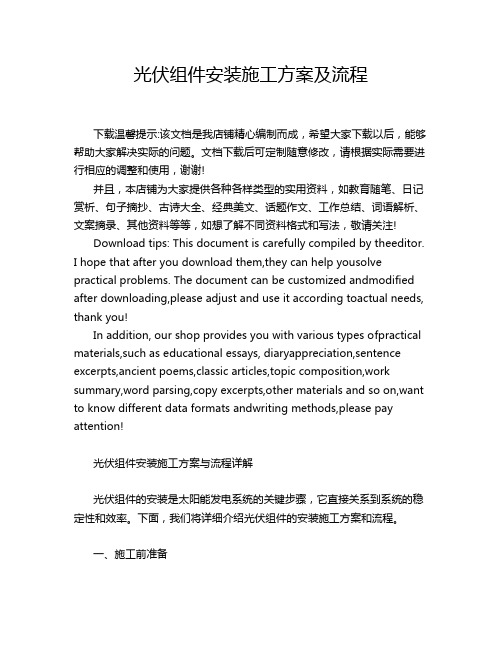 光伏组件安装施工方案及流程

下载温馨提示:该文档是我店铺精心编制而成，希望大家下载以后，能够帮助大家解决实际的问题。文档下载后可定制随意修改，请根据实际需要进行相应的调整和使用，谢谢!

并且，本店铺为大家提供各种各样类型的实用资料，如教育随笔、日记赏析、句子摘抄、古诗大全、经典美文、话题作文、工作总结、词语解析、文案摘录、其他资料等等，如想了解不同资料格式和写法，敬请关注!

Download tips: This document is carefully compiled by theeditor. I hope that after you download them,they can help yousolve practical problems. The document can be customized andmodified after downloading,please adjust and use it according toactual needs, thank you!

In addition, our shop provides you with various types ofpractical materials,such as educational essays, diaryappreciation,sentence excerpts,ancient poems,classic articles,topic composition,work summary,word parsing,copy excerpts,other materials and so on,want to know different data formats andwriting methods,please pay attention!

光伏组件安装施工方案与流程详解

光伏组件的安装是太阳能发电系统的关键步骤，它直接关系到系统的稳定性和效率。下面，我们将详细介绍光伏组件的安装施工方案和流程。

一、施工前准备